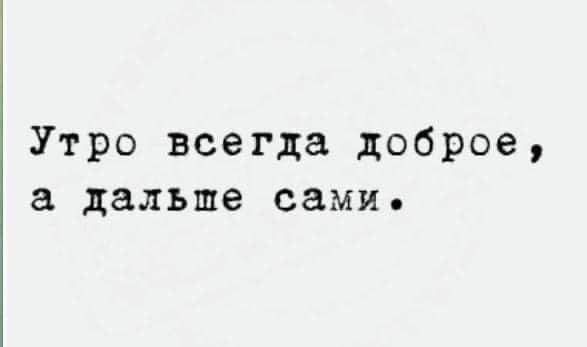 Утро всегда доброе, а дальше сами.